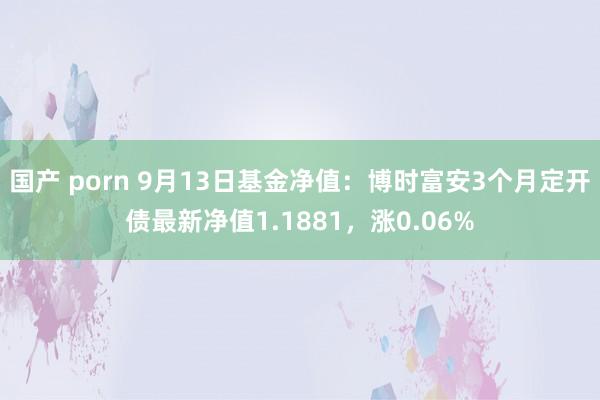 国产 porn 9月13日基金净值：博时富安3个月定开债最新净值1.1881，涨0.06%